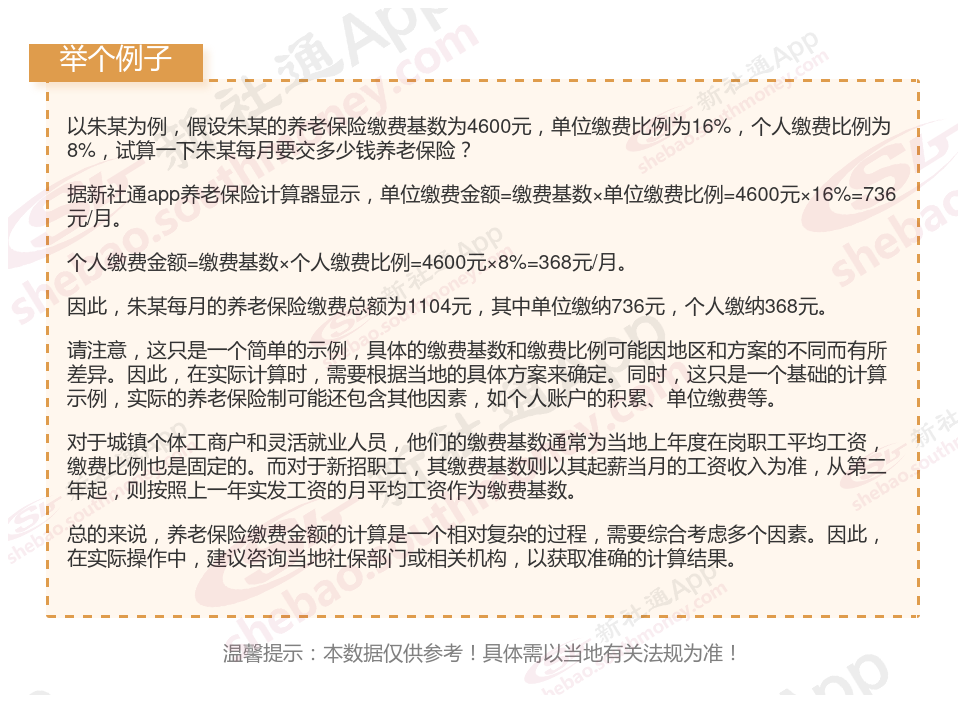 举个例子

以朱某为例，假设朱某的养老保险缴费基数为4600元，单位缴费比例为16%，个人缴费比例为8%，试算一下朱某每月要交多少钱养老保险？

据新社通app养老保险计算器显示，单位缴费金额=缴费基数×单位缴费比例=4600元×16%=736元/月。

个人缴费金额=缴费基数×个人缴费比例=4600元×8%=368元/月。

因此，朱某每月的养老保险缴费总额为1104元，其中单位缴纳736元，个人缴纳368元。

请注意，这只是一个简单的示例，具体的缴费基数和缴费比例可能因地区和方案的不同而有所差异。因此，在实际计算时，需要根据当地的具体方案来确定。同时，这只是一个基础的计算示例，实际的养老保险制可能还包含其他因素，如个人账户的积累、单位缴费等。

对于城镇个体工商户和灵活就业人员，他们的缴费基数通常为当地上年度在岗职工平均工资，缴费比例也是固定的。而对于新招职工，其缴费基数则以其起薪当月的工资收入为准，从第二年起，则按照上一年实发工资的月平均工资作为缴费基数。

总的来说，养老保险缴费金额的计算是一个相对复杂的过程，需要综合考虑多个因素。因此，在实际操作中，建议咨询当地社保部门或相关机构，以获取准确的计算结果。

温馨提示：本数据仅供参考！具体需以当地有关法规为准！

新社通App
shebao.southmoney.com